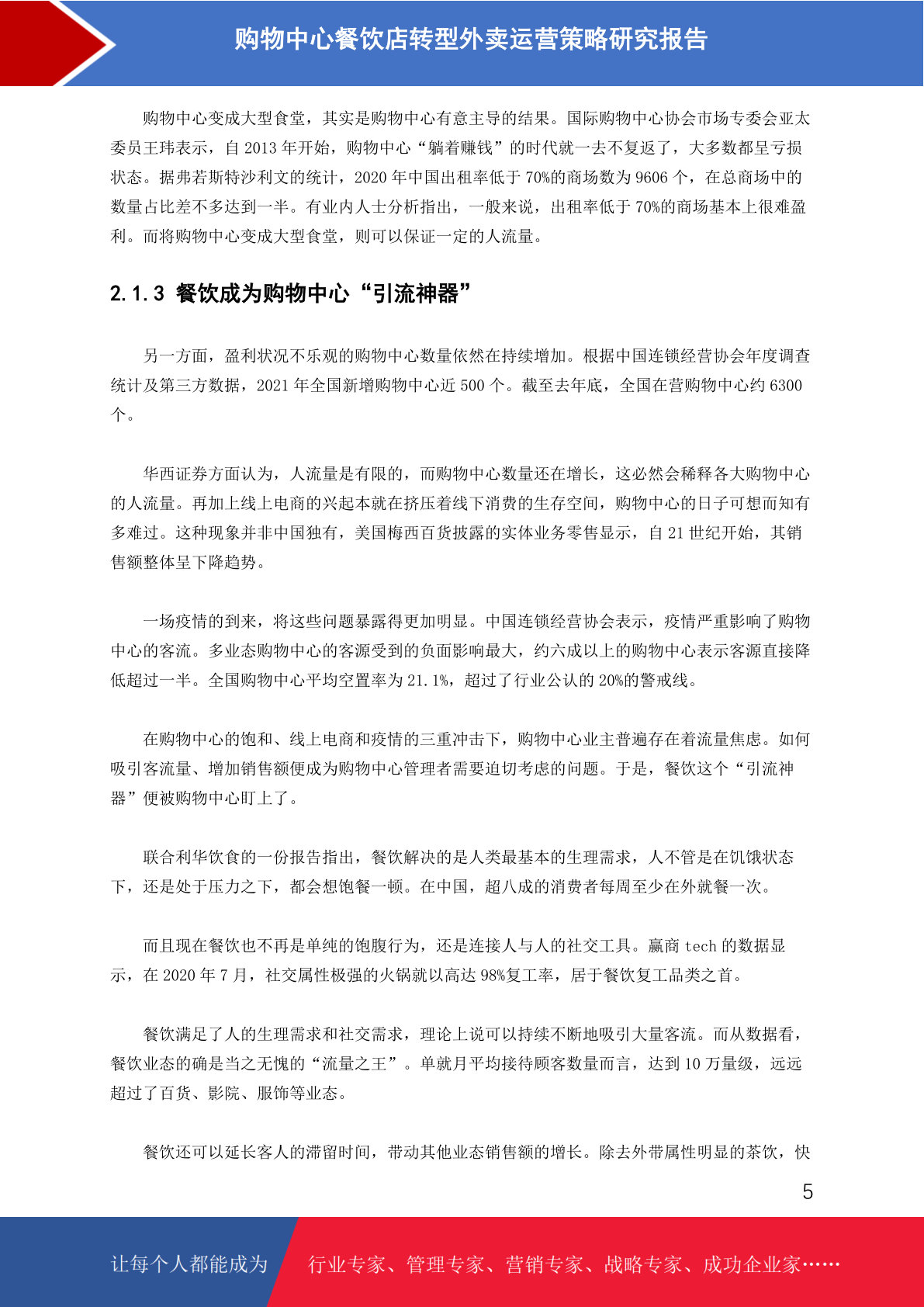 购物中心餐饮店转型外卖运营策略研究报告

购物中心变成大型食堂，其实是购物中心有意主导的结果。国际购物中心协会市场专委会亚太委员王玮表示，自 2013 年开始，购物中心“躺着赚钱”的时代就一去不复返了，大多数都呈亏损状态。据弗若斯特沙利文的统计，2020 年中国出租率低于 70%的商场数为 9606 个，在总商场中的数量占比差不多达到一半。有业内人士分析指出，一般来说，出租率低于 70%的商场基本上很难盈利。而将购物中心变成大型食堂，则可以保证一定的人流量。

2.1.3 餐饮成为购物中心“引流神器”

另一方面，盈利状况不乐观的购物中心数量依然在持续增加。根据中国连锁经营协会年度调查统计及第三方数据，2021 年全国新增购物中心近 500 个。截至去年底，全国在营购物中心约 6300 个。

华西证券方面认为，人流量是有限的，而购物中心数量还在增长，这必然会稀释各大购物中心的人流量。再加上线上电商的兴起本就在挤压着线下消费的生存空间，购物中心的日子可想而知有多难过。这种现象并非中国独有，美国梅西百货披露的实体业务零售显示，自 21 世纪开始，其销售额整体呈下降趋势。

一场疫情的到来，将这些问题暴露得更加明显。中国连锁经营协会表示，疫情严重影响了购物中心的客流。多业态购物中心的客源受到的负面影响最大，约六成以上的购物中心表示客源直接降低超过一半。全国购物中心平均空置率为 21.1%，超过了行业公认的 20%的警戒线。

在购物中心的饱和、线上电商和疫情的三重冲击下，购物中心业主普遍存在着流量焦虑。如何吸引客流量、增加销售额便成为购物中心管理者需要迫切考虑的问题。于是，餐饮这个“引流神器”便被购物中心盯上了。

联合利华饮食的一份报告指出，餐饮解决的是人类最基本的生理需求，人不管是在饥饿状态下，还是处于压力之下，都会想饱餐一顿。在中国，超八成的消费者每周至少在外就餐一次。

而且现在餐饮也不再是单纯的饱腹行为，还是连接人与人的社交工具。赢商 tech 的数据显示，在 2020 年 7 月，社交属性极强的火锅就以高达 98%复工率，居于餐饮复工品类之首。

餐饮满足了人的生理需求和社交需求，理论上说可以持续不断地吸引大量客流。而从数据看，餐饮业态的确是当之无愧的“流量之王”。单就月平均接待顾客数量而言，达到 10 万量级，远远超过了百货、影院、服饰等业态。

餐饮还可以延长客人的滞留时间，带动其他业态销售额的增长。除去外带属性明显的茶饮，快

5

让每个人都能成为 行业专家、管理专家、营销专家、战略专家、成功企业家……